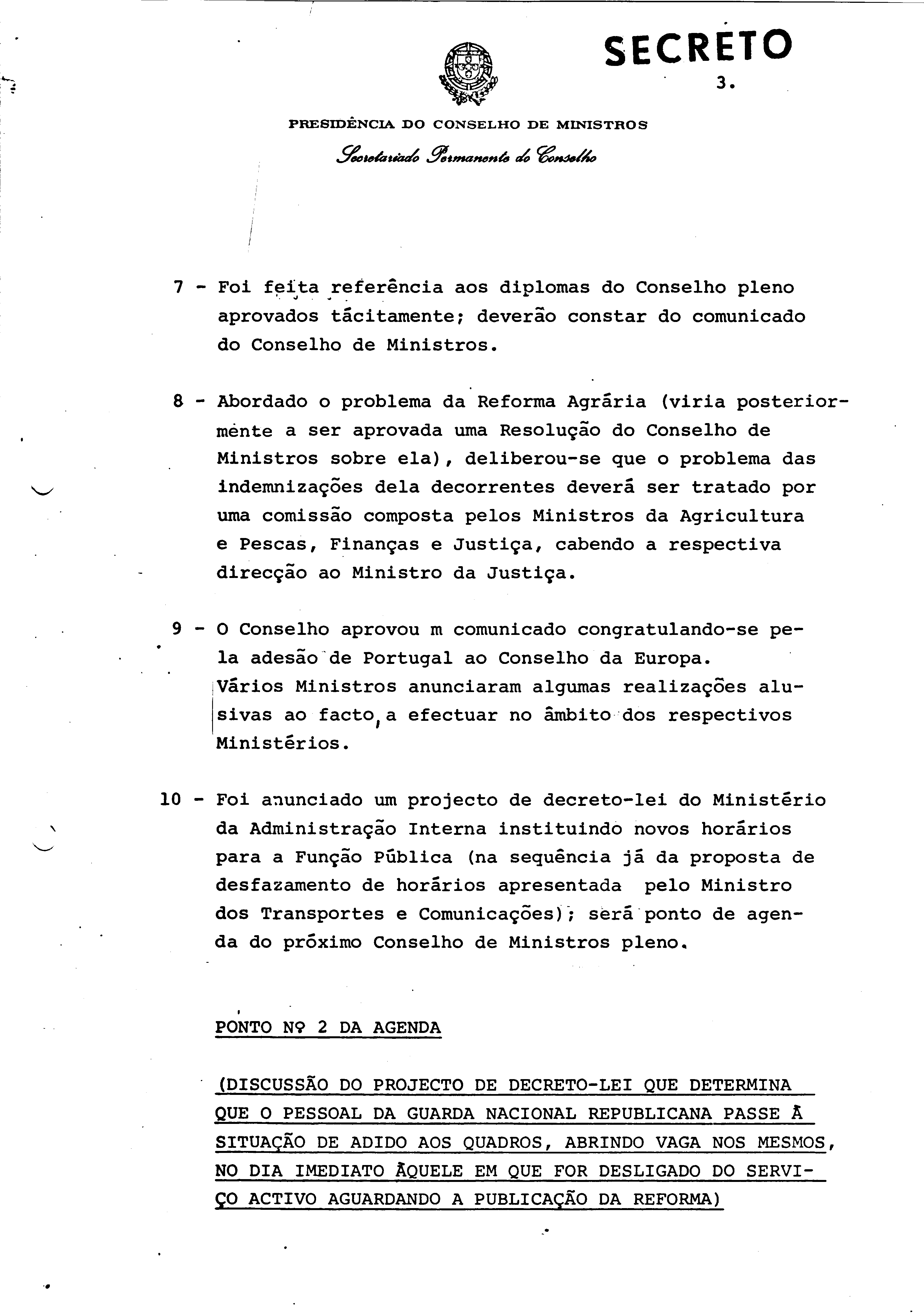 SECRETO

3.

PRESIDÊNCIA DO CONSELHO DE MINISTROS

Secretariado Permanente do Conselho

7 - Foi feita referência aos diplomas do Conselho pleno aprovados tácitamente; deverão constar do comunicado do Conselho de Ministros.

8 - Abordado o problema da Reforma Agrária (viria posteriormente a ser aprovada uma Resolução do Conselho de Ministros sobre ela), deliberou-se que o problema das indemnizações dela decorrentes deverá ser tratado por uma comissão composta pelos Ministros da Agricultura e Pescas, Finanças e Justiça, cabendo a respectiva direcção ao Ministro da Justiça.

9 - O Conselho aprovou m comunicado congratulando-se pela adesão de Portugal ao Conselho da Europa. Vários Ministros anunciaram algumas realizações alusivas ao facto, a efectuar no âmbito dos respectivos Ministérios.

10 - Foi anunciado um projecto de decreto-lei do Ministério da Administração Interna instituindo novos horários para a Função Pública (na sequência já da proposta de desfazamento de horários apresentada pelo Ministro dos Transportes e Comunicações); será ponto de agenda do próximo Conselho de Ministros pleno.

PONTO Nº 2 DA AGENDA

(DISCUSSÃO DO PROJECTO DE DECRETO-LEI QUE DETERMINA QUE O PESSOAL DA GUARDA NACIONAL REPUBLICANA PASSE À SITUAÇÃO DE ADIDO AOS QUADROS, ABRINDO VAGA NOS MESMOS, NO DIA IMEDIATO ÀQUELE EM QUE FOR DESLIGADO DO SERVIÇO ACTIVO AGUARDANDO A PUBLICAÇÃO DA REFORMA)